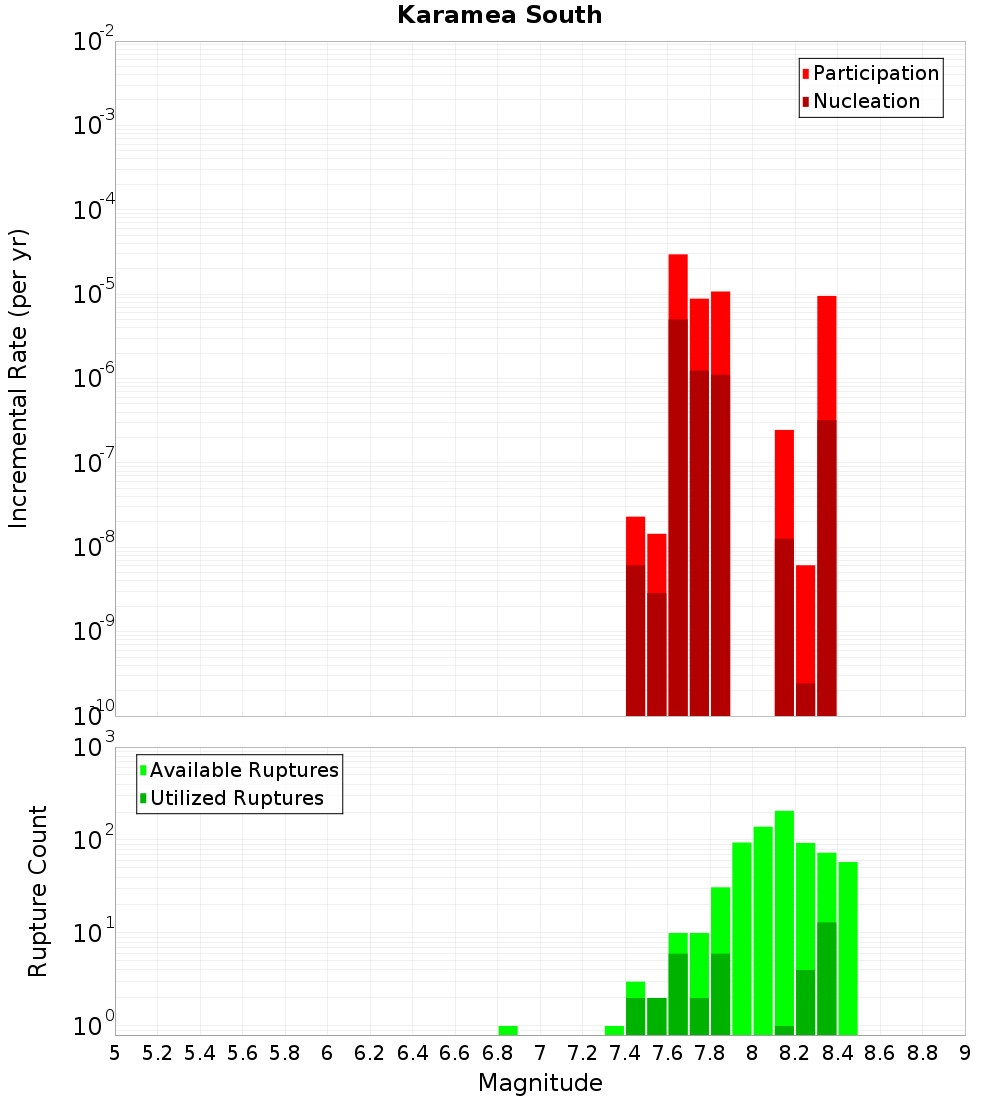 Karamea South

Participation
Nucleation

Incremental Rate (per yr)

$10^{-2}$
$10^{-3}$
$10^{-4}$
$10^{-5}$
$10^{-6}$
$10^{-7}$
$10^{-8}$
$10^{-9}$
$10^{-10}$

Available Ruptures
Utilized Ruptures

Rupture Count

$10^{3}$
$10^{2}$
$10^{1}$
$10^{0}$

5 5.2 5.4 5.6 5.8 6 6.2 6.4 6.6 6.8 7 7.2 7.4 7.6 7.8 8 8.2 8.4 8.6 8.8 9

Magnitude